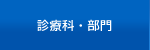 診療科・部門